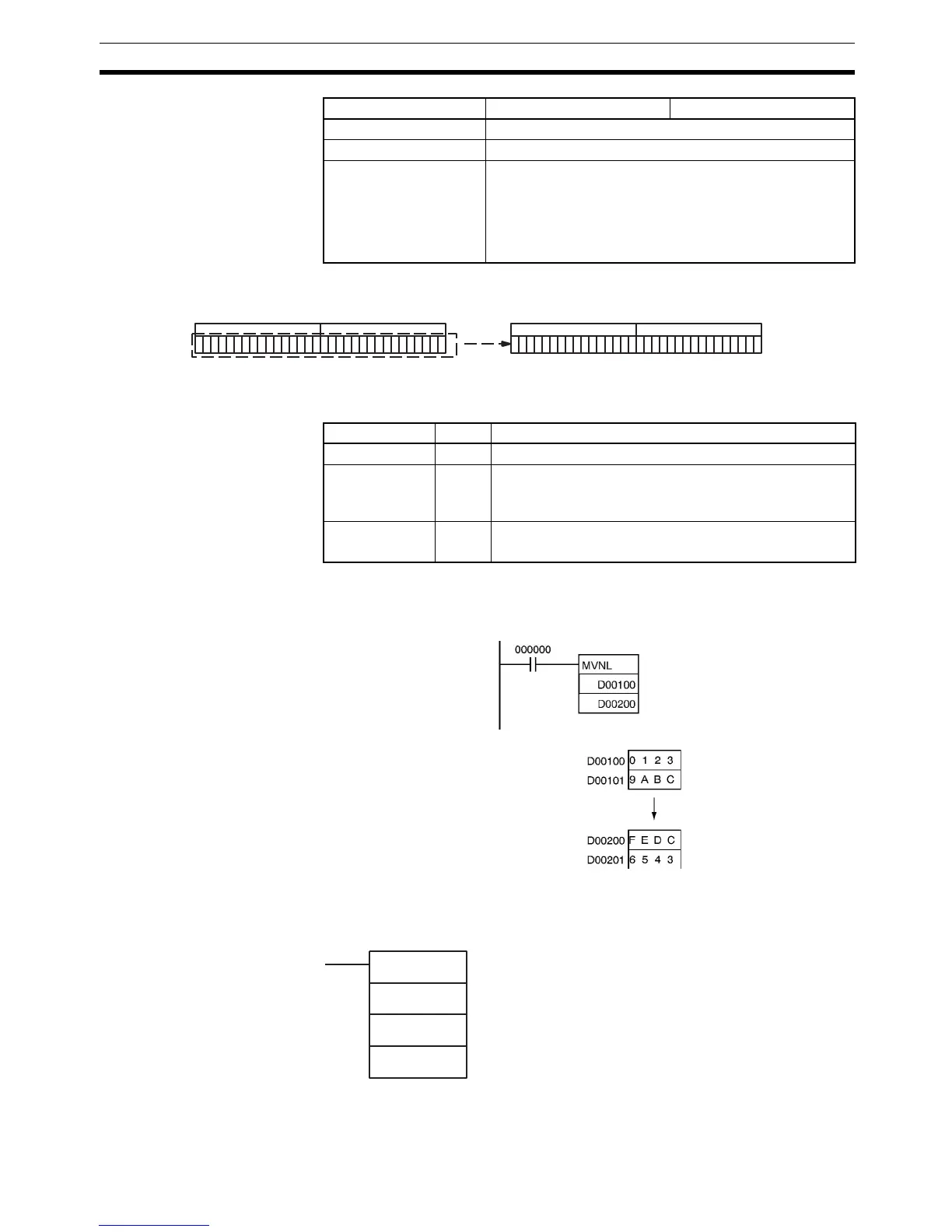 000000

MVNL

D00100

D00200

D00100 0 1 2 3
D00101 9 A B C

D00200 F E D C
D00201 6 5 4 3